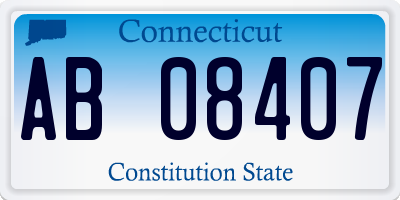 Connecticut

AB 08407

Constitution State